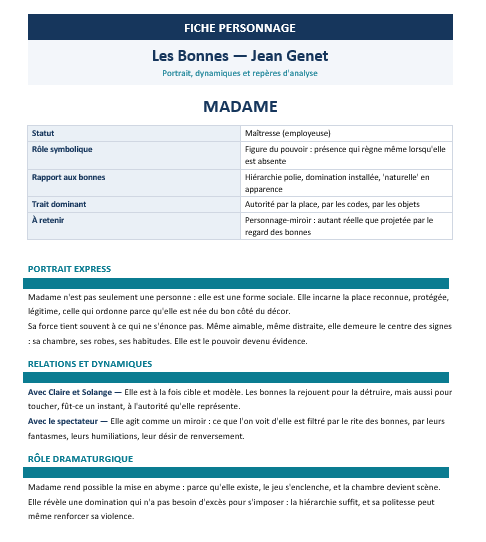 FICHE PERSONNAGE

Les Bonnes — Jean Genet

Portrait, dynamiques et repères d'analyse

MADAME

| Statut | Maîtresse (employeuse) |
|---|---|
| Rôle symbolique | Figure du pouvoir : présence qui règne même lorsqu'elle est absente |
| Rapport aux bonnes | Hiérarchie polie, domination installée, 'naturelle' en apparence |
| Trait dominant | Autorité par la place, par les codes, par les objets |
| À retenir | Personnage-miroir : autant réelle que projetée par le regard des bonnes |

PORTRAIT EXPRESS

Madame n'est pas seulement une personne : elle est une forme sociale. Elle incarne la place reconnue, protégée, légitime, celle qui ordonne parce qu'elle est née du bon côté du décor.
Sa force tient souvent à ce qui ne s'énonce pas. Même aimable, même distraite, elle demeure le centre des signes : sa chambre, ses robes, ses habitudes. Elle est le pouvoir devenu évidence.

RELATIONS ET DYNAMIQUES

Avec Claire et Solange — Elle est à la fois cible et modèle. Les bonnes la rejouent pour la détruire, mais aussi pour toucher, fût-ce un instant, à l'autorité qu'elle représente.
Avec le spectateur — Elle agit comme un miroir : ce que l'on voit d'elle est filtré par le rite des bonnes, par leurs fantasmes, leurs humiliations, leur désir de renversement.

RÔLE DRAMATURGIQUE

Madame rend possible la mise en abyme : parce qu'elle existe, le jeu s'enclenche, et la chambre devient scène.
Elle révèle une domination qui n'a pas besoin d'excès pour s'imposer : la hiérarchie suffit, et sa politesse peut même renforcer sa violence.